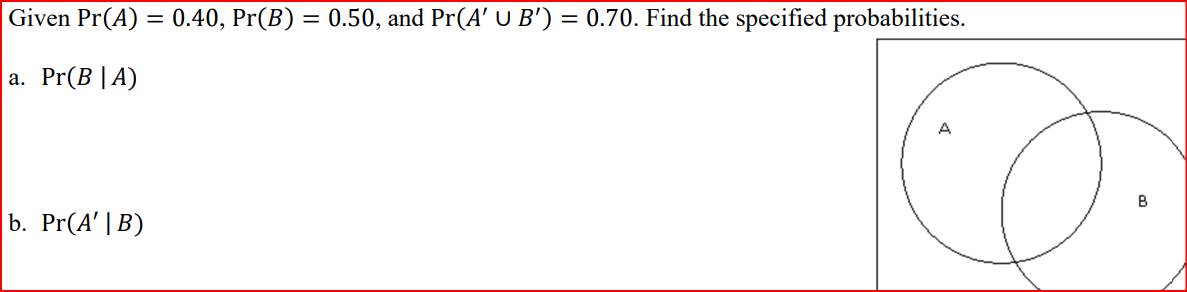 Given $\Pr(A) = 0.40$, $\Pr(B) = 0.50$, and $\Pr(A' \cup B') = 0.70$. Find the specified probabilities.

a. $\Pr(B \mid A)$

b. $\Pr(A' \mid B)$

A

B